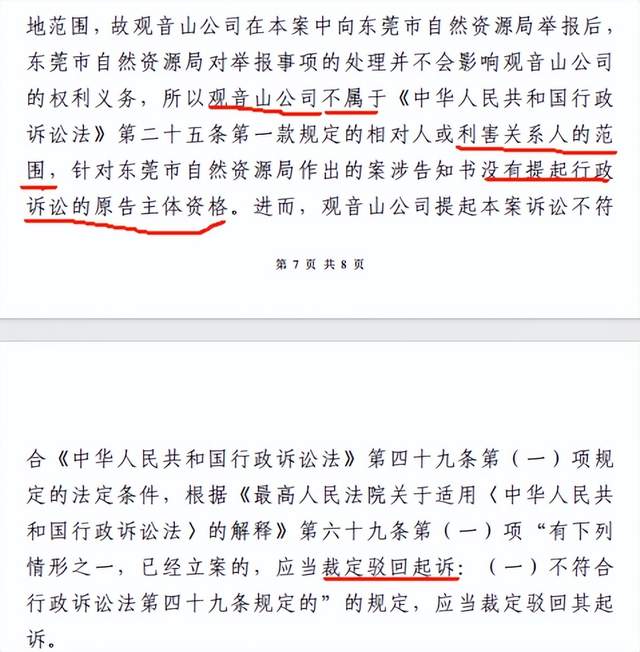 地范围，故观音山公司在本案中向东莞市自然资源局举报后，东莞市自然资源局对举报事项的处理并不会影响观音山公司的权利义务，所以观音山公司不属于《中华人民共和国行政诉讼法》第二十五条第一款规定的相对人或利害关系人的范围，针对东莞市自然资源局作出的案涉告知书没有提起行政诉讼的原告主体资格。进而，观音山公司提起本案诉讼不符

第 7 页 共 8 页

合《中华人民共和国行政诉讼法》第四十九条第（一）项规定的法定条件，根据《最高人民法院关于适用〈中华人民共和国行政诉讼法〉的解释》第六十九条第（一）项“有下列情形之一，已经立案的，应当裁定驳回起诉：（一）不符合行政诉讼法第四十九条规定的”的规定，应当裁定驳回其起诉。